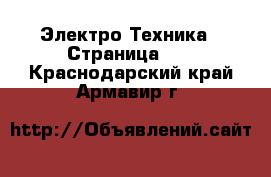 Электро Техника Страница
Краснодарский край Армавир г

http://Объявлений.сайт